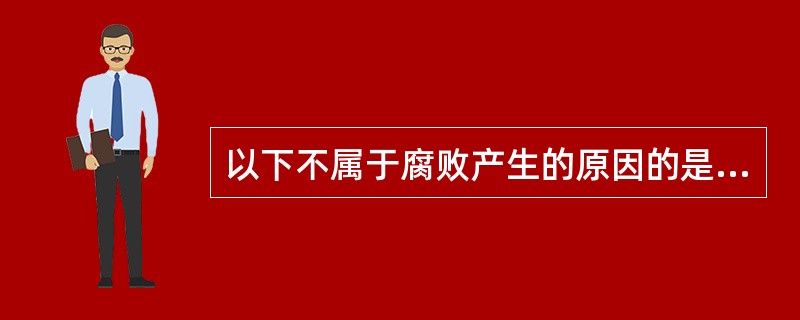 以下不属于腐败产生的原因的是...